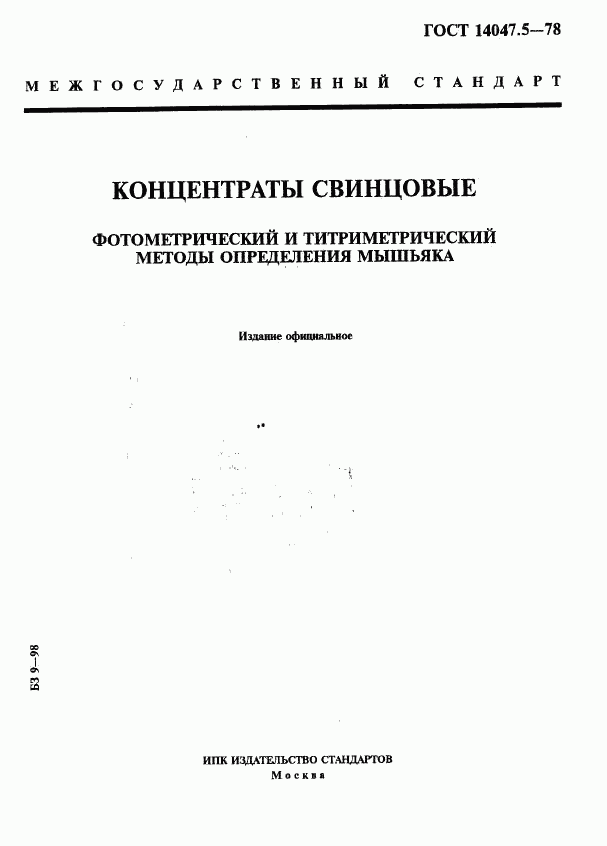 ГОСТ 14047.5—78

МЕЖГОСУДАРСТВЕННЫЙ СТАНДАРТ

КОНЦЕНТРАТЫ СВИНЦОВЫЕ

ФОТОМЕТРИЧЕСКИЙ И ТИТРИМЕТРИЧЕСКИЙ МЕТОДЫ ОПРЕДЕЛЕНИЯ МЫШЬЯКА

Издание официальное

БЗ 9—98

ИПК ИЗДАТЕЛЬСТВО СТАНДАРТОВ
Москва